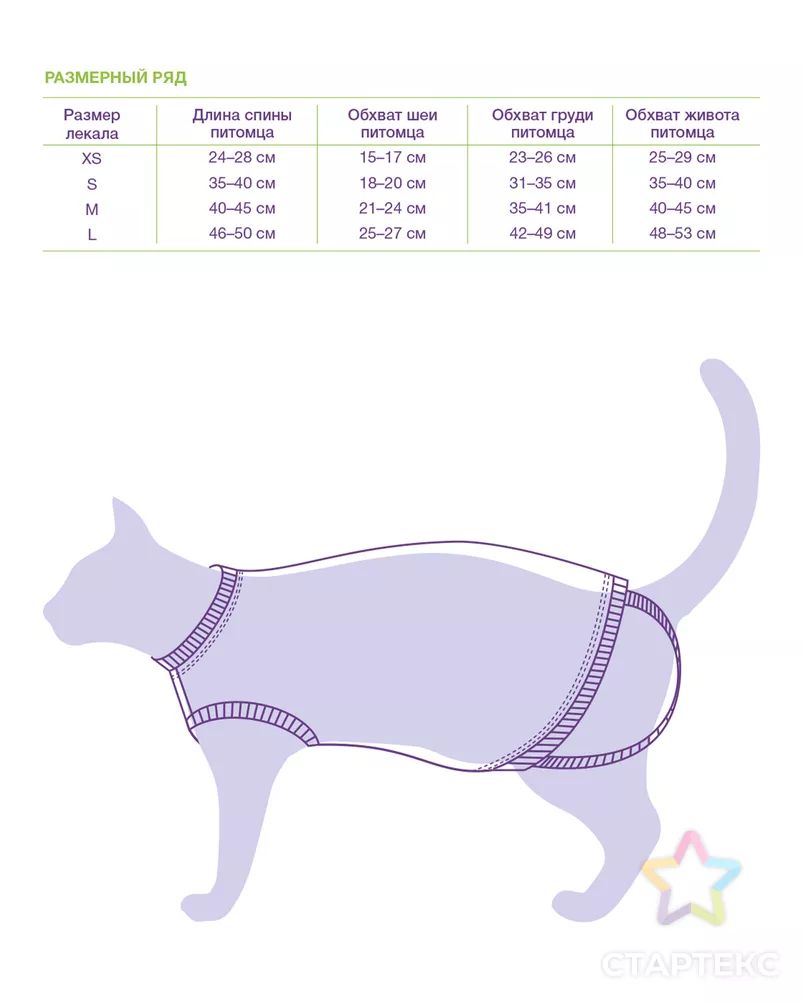 РАЗМЕРНЫЙ РЯД

| Размер лекала | Длина спины питомца | Обхват шеи питомца | Обхват груди питомца | Обхват живота питомца |
|---|---|---|---|---|
| XS | 24–28 см | 15–17 см | 23–26 см | 25–29 см |
| S | 35–40 см | 18–20 см | 31–35 см | 35–40 см |
| M | 40–45 см | 21–24 см | 35–41 см | 40–45 см |
| L | 46–50 см | 25–27 см | 42–49 см | 48–53 см |

СТАРТЕКС